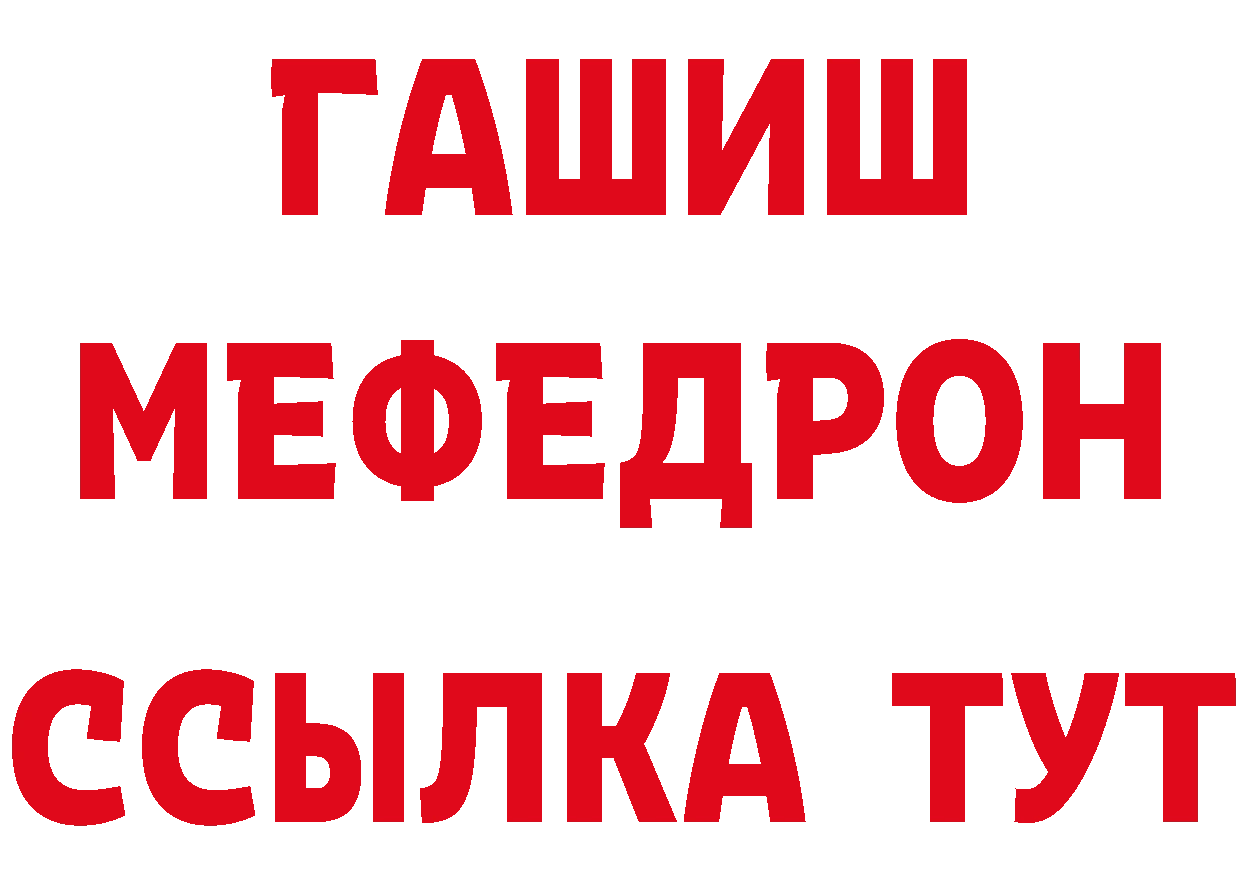 ГАШИШ
МЕФЕДРОН
ССЫЛКА ТУТ